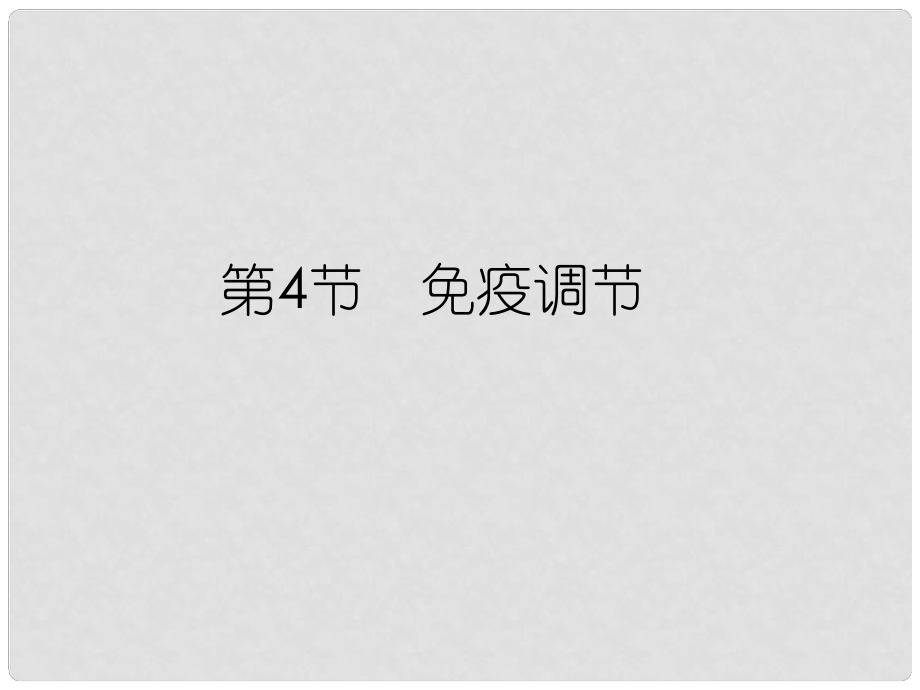 第4节　免疫调节